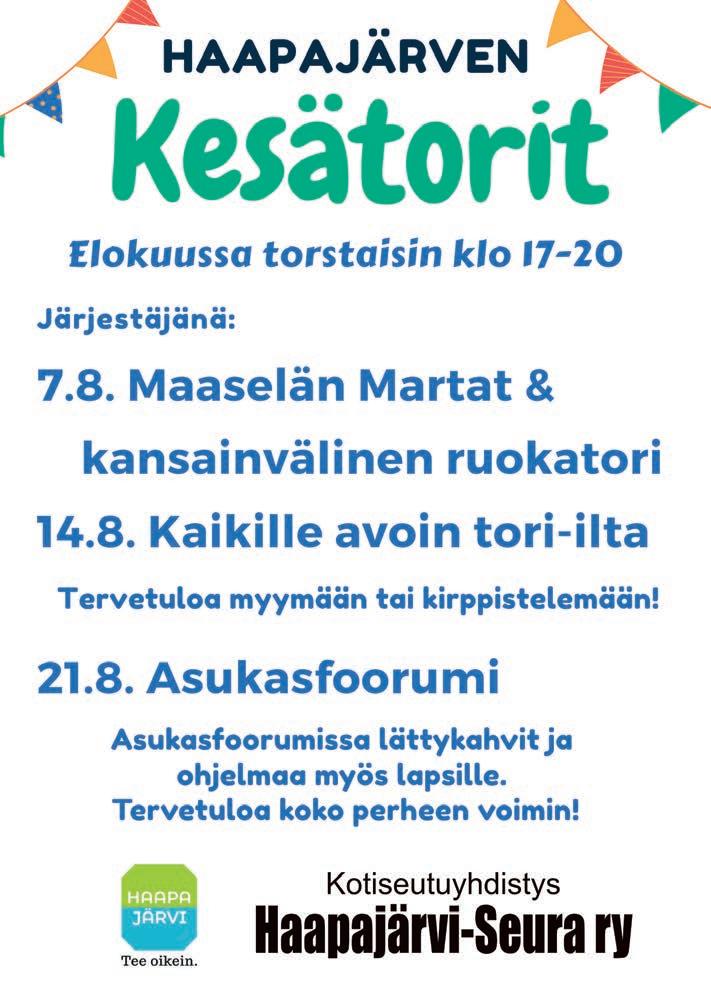 HAAPAJÄRVEN

Kesätorit

Elokuussa torstaisin klo 17-20

Järjestäjänä:

7.8. Maaselän Martat & kansainvälinen ruokatori

14.8. Kaikille avoin tori-ilta

Tervetuloa myymään tai kirppistelemään!

21.8. Asukasfoorumi

Asukasfoorumissa lättykahvit ja ohjelmaa myös lapsille. Tervetuloa koko perheen voimin!

HAAPA
JÄRVI
Tee oikein.

Kotiseutuyhdistys
Haapajärvi-Seura ry